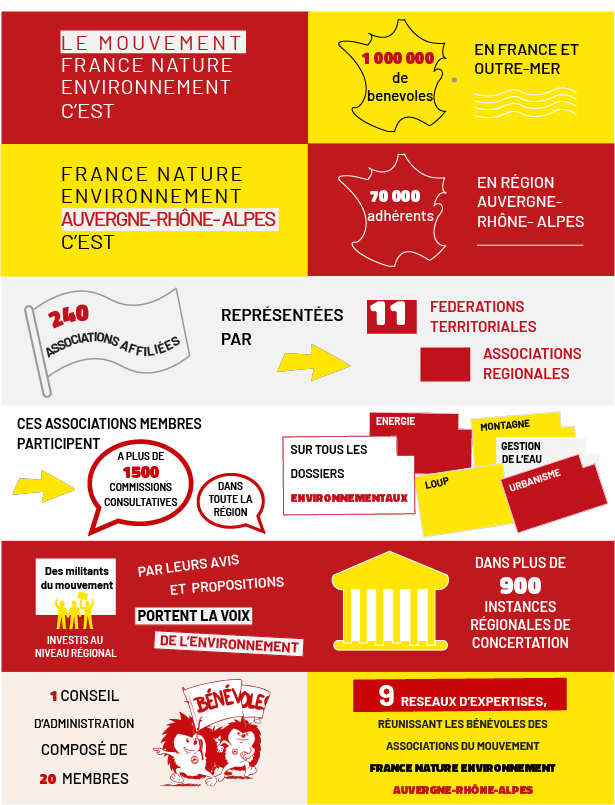 LE MOUVEMENT FRANCE NATURE ENVIRONNEMENT C'EST

1 000 000 de benevoles

EN FRANCE ET OUTRE-MER

FRANCE NATURE ENVIRONNEMENT AUVERGNE-RHÔNE-ALPES C'EST

70 000 adhérents

EN RÉGION AUVERGNE-RHÔNE- ALPES

240 ASSOCIATIONS AFFILIÉES

REPRÉSENTÉES PAR

11 FEDERATIONS TERRITORIALES

ASSOCIATIONS REGIONALES

CES ASSOCIATIONS MEMBRES PARTICIPENT

A PLUS DE 1500 COMMISSIONS CONSULTATIVES

DANS TOUTE LA RÉGION

SUR TOUS LES DOSSIERS ENVIRONNEMENTAUX

ENERGIE

MONTAGNE

GESTION DE L'EAU

LOUP

URBANISME

Des militants du mouvement

INVESTIS AU NIVEAU RÉGIONAL

PAR LEURS AVIS ET PROPOSITIONS

PORTENT LA VOIX DE L'ENVIRONNEMENT

DANS PLUS DE 900 INSTANCES RÉGIONALES DE CONCERTATION

1 CONSEIL D'ADMINISTRATION COMPOSÉ DE 20 MEMBRES

BÉNÉVOLES

9 RESEAUX D'EXPERTISES, RÉUNISSANT LES BÉNÉVOLES DES ASSOCIATIONS DU MOUVEMENT FRANCE NATURE ENVIRONNEMENT AUVERGNE-RHÔNE-ALPES